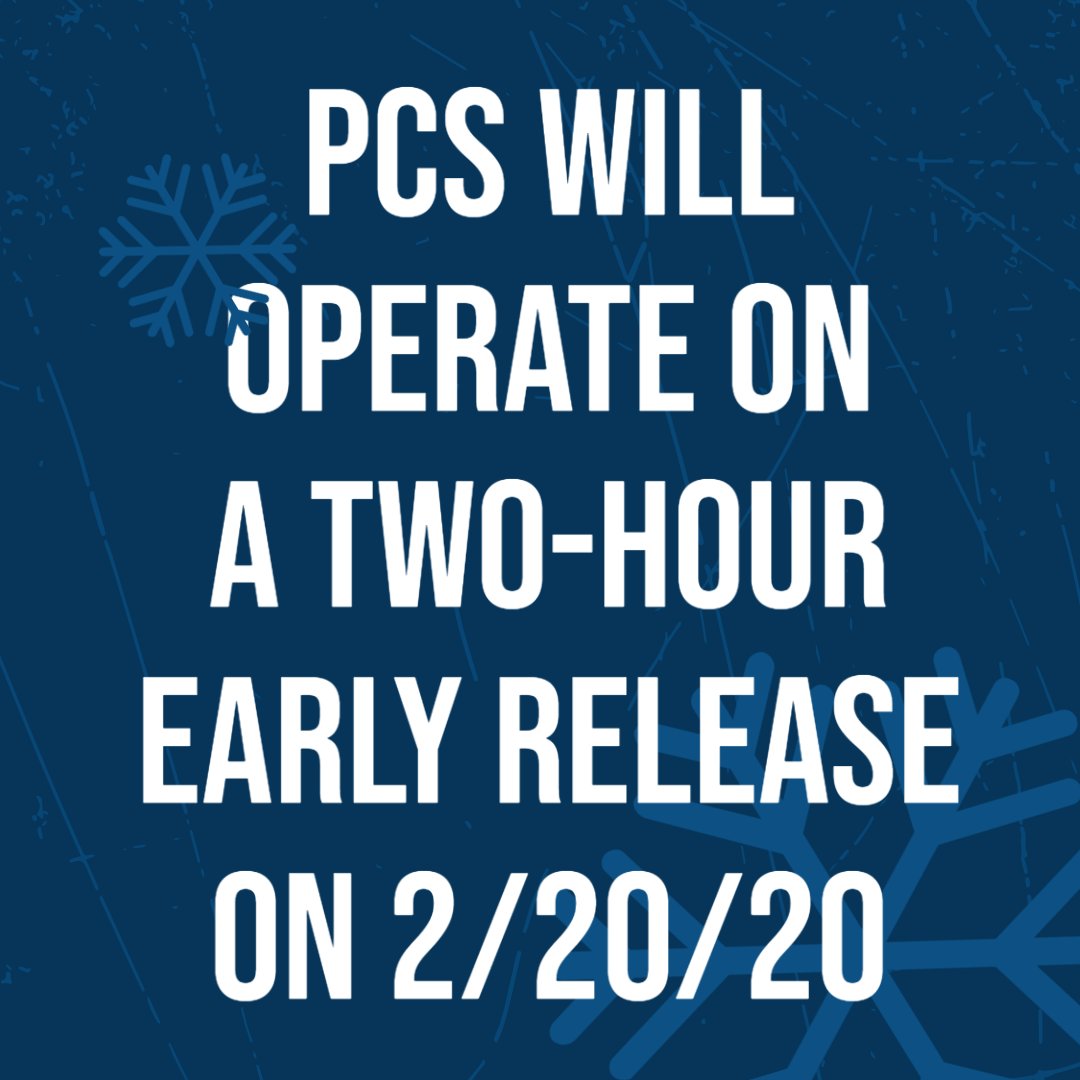 PCS WILL OPERATE ON A TWO-HOUR EARLY RELEASE ON 2/20/20